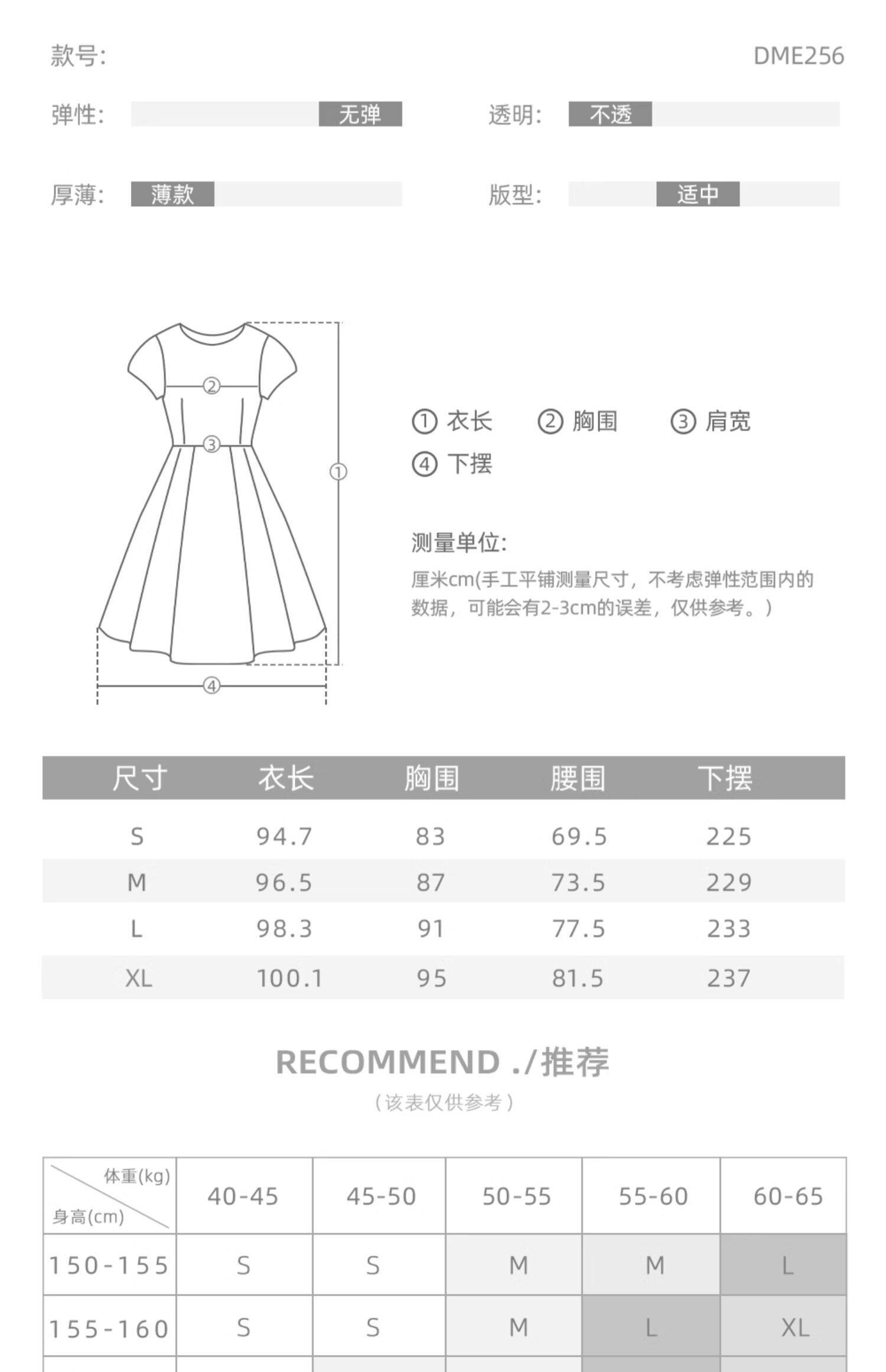 款号: DME256

弹性: 无弹

透明: 不透

厚薄: 薄款

版型: 适中

② ③ ① ④

① 衣长 ② 胸围 ③ 肩宽
④ 下摆

测量单位:
厘米cm(手工平铺测量尺寸，不考虑弹性范围内的数据，可能会有2-3cm的误差，仅供参考。)

| 尺寸 | 衣长 | 胸围 | 腰围 | 下摆 |
|---|---|---|---|---|
| S | 94.7 | 83 | 69.5 | 225 |
| M | 96.5 | 87 | 73.5 | 229 |
| L | 98.3 | 91 | 77.5 | 233 |
| XL | 100.1 | 95 | 81.5 | 237 |

RECOMMEND ./推荐
(该表仅供参考)

| 体重(kg) 身高(cm) | 40-45 | 45-50 | 50-55 | 55-60 | 60-65 |
|---|---|---|---|---|---|
| 150-155 | S | S | M | M | L |
| 155-160 | S | S | M | L | XL |